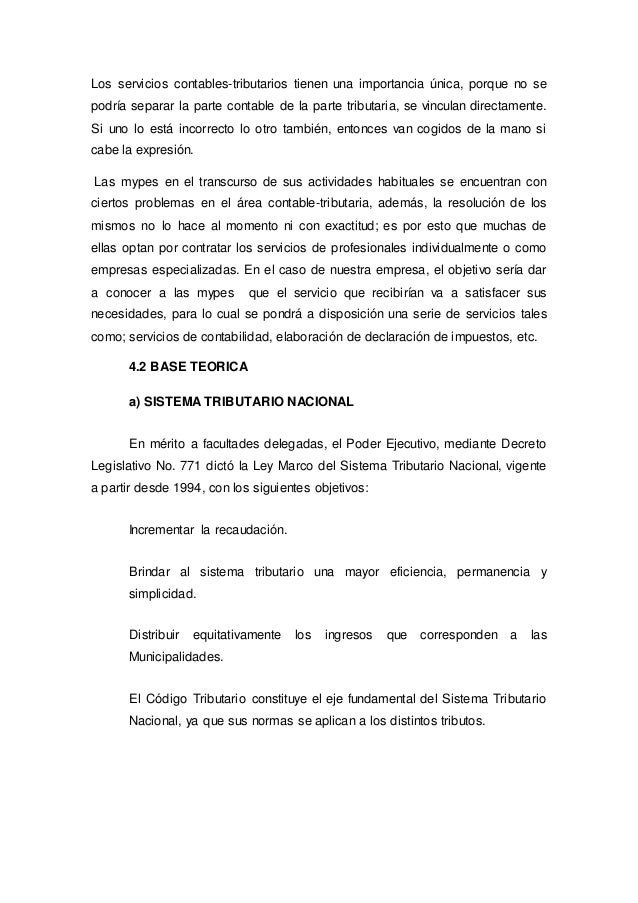 Los servicios contables-tributarios tienen una importancia única, porque no se podría separar la parte contable de la parte tributaria, se vinculan directamente. Si uno lo está incorrecto lo otro también, entonces van cogidos de la mano si cabe la expresión.

Las mypes en el transcurso de sus actividades habituales se encuentran con ciertos problemas en el área contable-tributaria, además, la resolución de los mismos no lo hace al momento ni con exactitud; es por esto que muchas de ellas optan por contratar los servicios de profesionales individualmente o como empresas especializadas. En el caso de nuestra empresa, el objetivo sería dar a conocer a las mypes que el servicio que recibirían va a satisfacer sus necesidades, para lo cual se pondrá a disposición una serie de servicios tales como; servicios de contabilidad, elaboración de declaración de impuestos, etc.

4.2 BASE TEORICA

a) SISTEMA TRIBUTARIO NACIONAL

En mérito a facultades delegadas, el Poder Ejecutivo, mediante Decreto Legislativo No. 771 dictó la Ley Marco del Sistema Tributario Nacional, vigente a partir desde 1994, con los siguientes objetivos:

Incrementar la recaudación.

Brindar al sistema tributario una mayor eficiencia, permanencia y simplicidad.

Distribuir equitativamente los ingresos que corresponden a las Municipalidades.

El Código Tributario constituye el eje fundamental del Sistema Tributario Nacional, ya que sus normas se aplican a los distintos tributos.